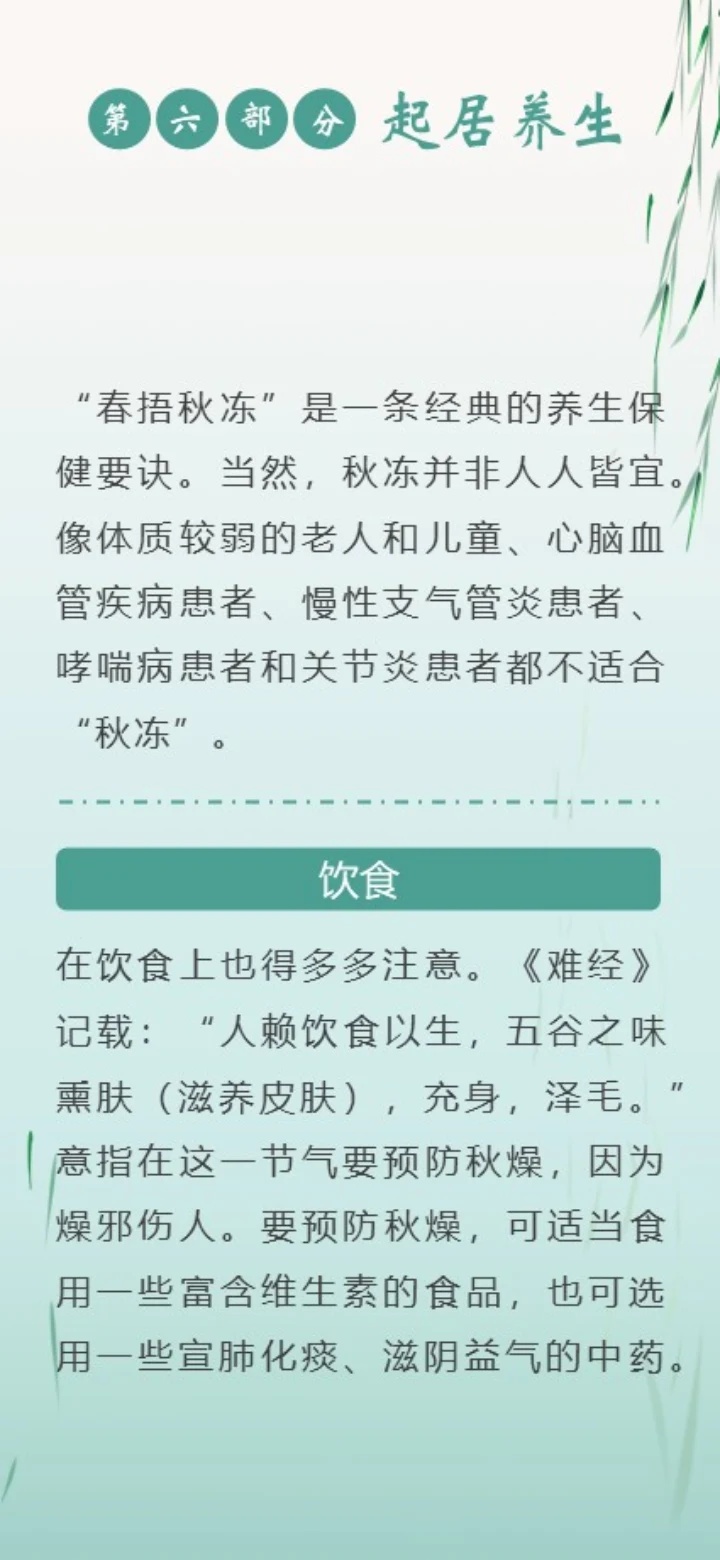 第六部分 起居养生

“春捂秋冻”是一条经典的养生保健要诀。当然，秋冻并非人人皆宜。像体质较弱的老人和儿童、心脑血管疾病患者、慢性支气管炎患者、哮喘病患者和关节炎患者都不适合“秋冻”。

饮食

在饮食上也得多多注意。《难经》记载：“人赖饮食以生，五谷之味熏肤（滋养皮肤），充身，泽毛。”意指在这一节气要预防秋燥，因为燥邪伤人。要预防秋燥，可适当食用一些富含维生素的食品，也可选用一些宣肺化痰、滋阴益气的中药。